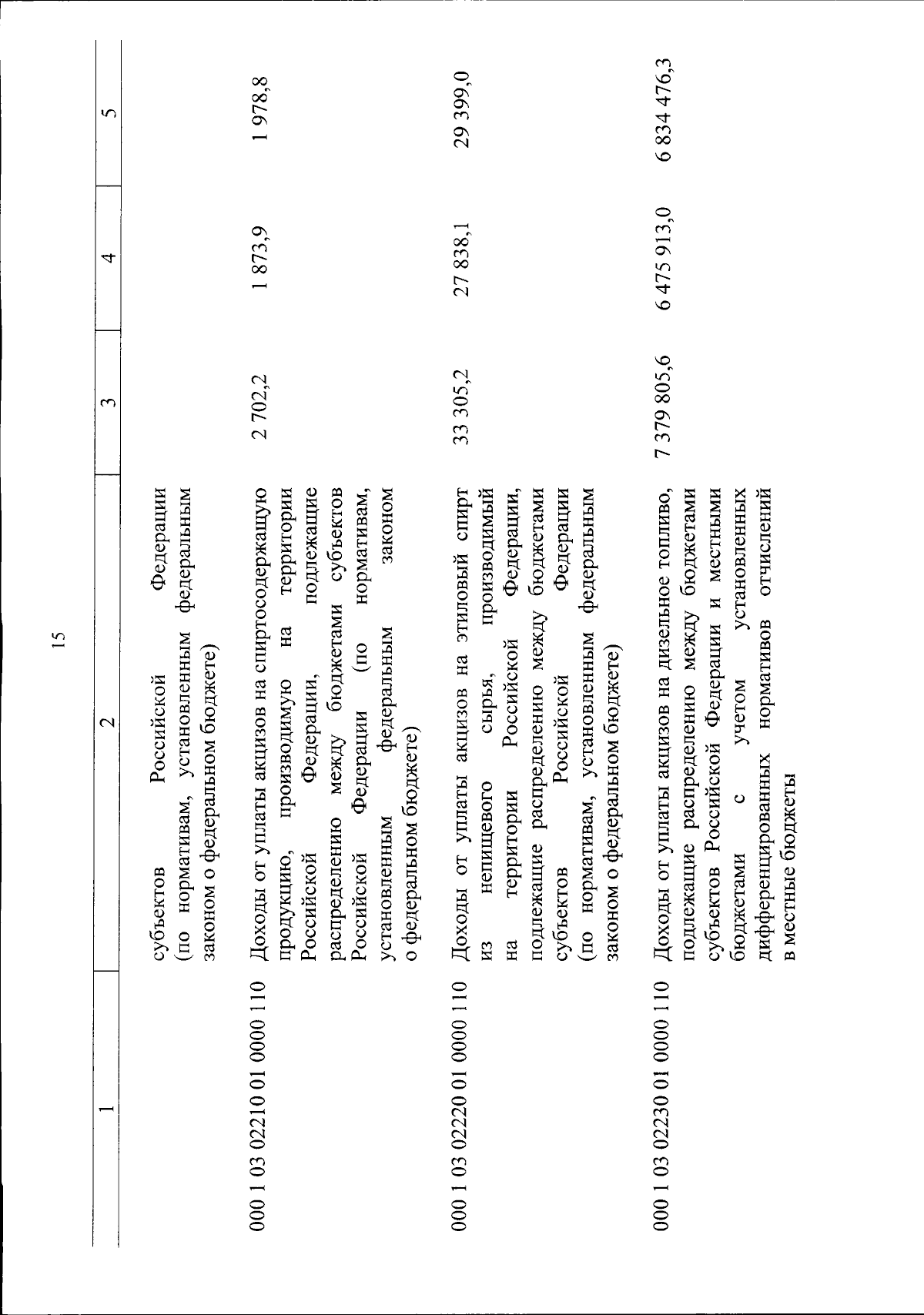 15

| 1 | 2 | 3 | 4 | 5 |
|---|---|---|---|---|
| | субъектов Российской Федерации (по нормативам, установленным федеральным законом о федеральном бюджете) | | | |
| 000 1 03 02210 01 0000 110 | Доходы от уплаты акцизов на спиртосодержащую продукцию, производимую на территории Российской Федерации, подлежащие распределению между бюджетами субъектов Российской Федерации (по нормативам, установленным федеральным законом о федеральном бюджете) | 2 702,2 | 1 873,9 | 1 978,8 |
| 000 1 03 02220 01 0000 110 | Доходы от уплаты акцизов на этиловый спирт из непищевого сырья, производимый на территории Российской Федерации, подлежащие распределению между бюджетами субъектов Российской Федерации (по нормативам, установленным федеральным законом о федеральном бюджете) | 33 305,2 | 27 838,1 | 29 399,0 |
| 000 1 03 02230 01 0000 110 | Доходы от уплаты акцизов на дизельное топливо, подлежащие распределению между бюджетами субъектов Российской Федерации и местными бюджетами с учетом установленных дифференцированных нормативов отчислений в местные бюджеты | 7 379 805,6 | 6 475 913,0 | 6 834 476,3 |